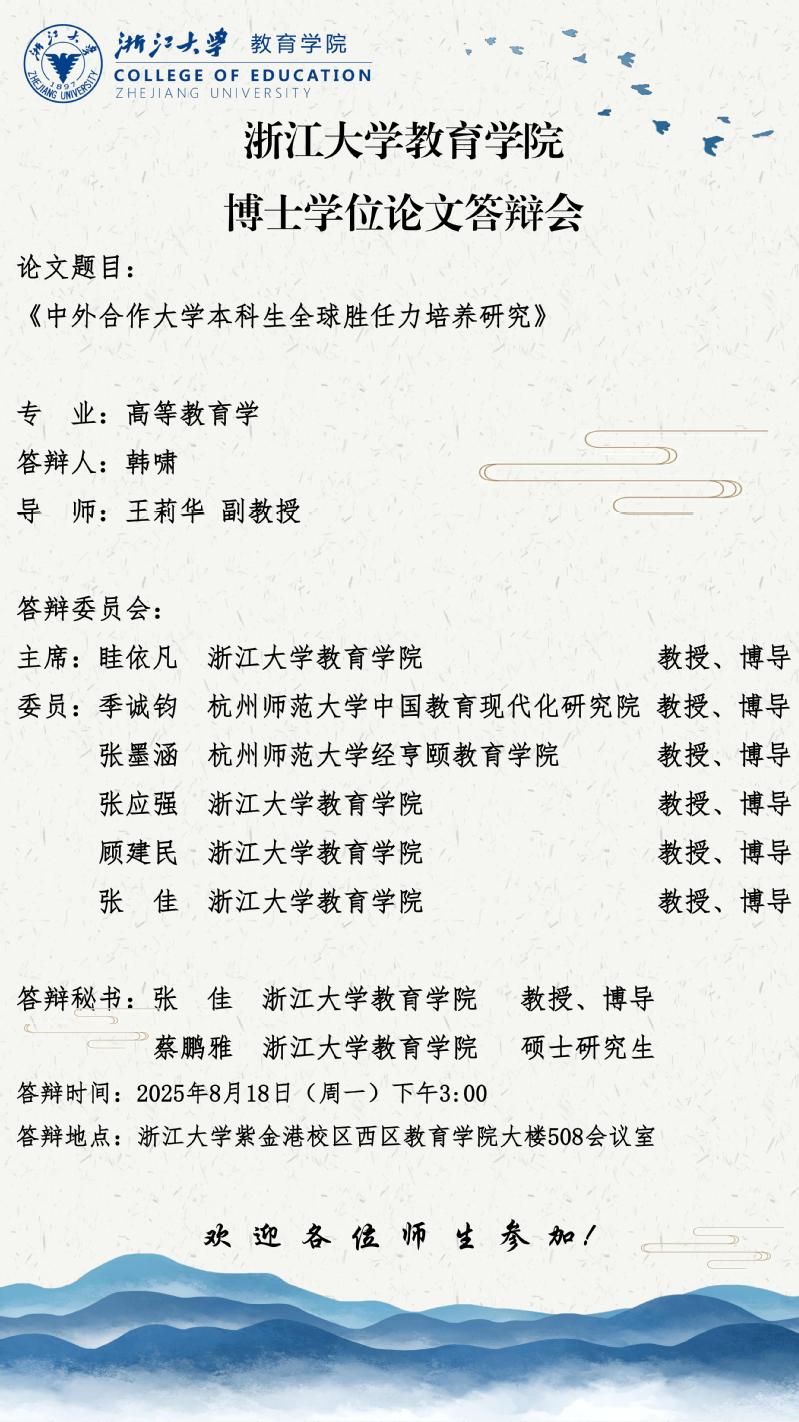 浙江大学 教育学院
COLLEGE OF EDUCATION
ZHEJIANG UNIVERSITY

浙江大学教育学院
博士学位论文答辩会

论文题目：
《中外合作大学本科生全球胜任力培养研究》

专 业：高等教育学
答辩人：韩啸
导 师：王莉华 副教授

答辩委员会：
主席：眭依凡 浙江大学教育学院 教授、博导
委员：季诚钧 杭州师范大学中国教育现代化研究院 教授、博导
张墨涵 杭州师范大学经亨颐教育学院 教授、博导
张应强 浙江大学教育学院 教授、博导
顾建民 浙江大学教育学院 教授、博导
张 佳 浙江大学教育学院 教授、博导

答辩秘书：张 佳 浙江大学教育学院 教授、博导
蔡鹏雅 浙江大学教育学院 硕士研究生
答辩时间：2025年8月18日（周一）下午3:00
答辩地点：浙江大学紫金港校区西区教育学院大楼508会议室

欢迎各位师生参加！